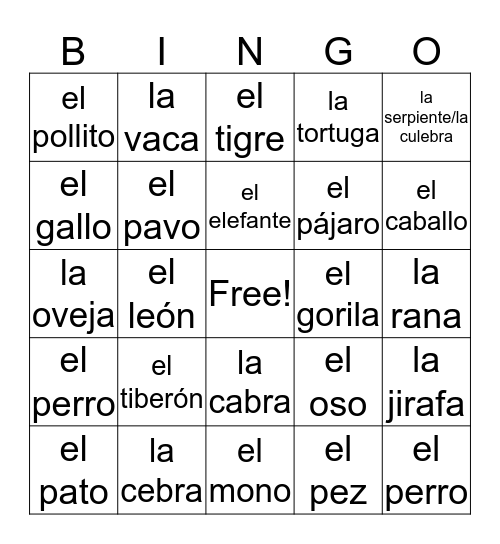 | B | I | N | G | O |
|---|---|---|---|---|
| el pollito | la vaca | el tigre | la tortuga | la serpiente/la culebra |
| el gallo | el pavo | el elefante | el pájaro | el caballo |
| la oveja | el león | Free! | el gorila | la rana |
| el perro | el tiberón | la cabra | el oso | la jirafa |
| el pato | la cebra | el mono | el pez | el perro |